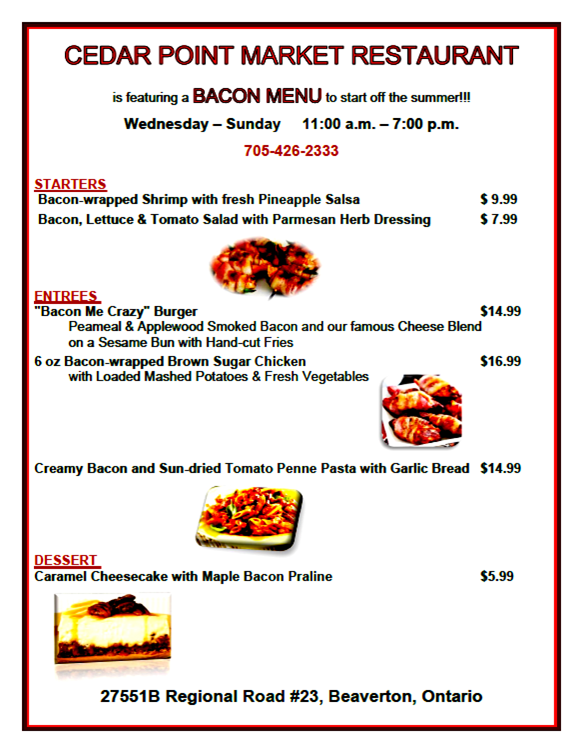 CEDAR POINT MARKET RESTAURANT

is featuring a BACON MENU to start off the summer!!!

Wednesday – Sunday 11:00 a.m. – 7:00 p.m.

705-426-2333

STARTERS

Bacon-wrapped Shrimp with fresh Pineapple Salsa $ 9.99

Bacon, Lettuce & Tomato Salad with Parmesan Herb Dressing $ 7.99

ENTREES

"Bacon Me Crazy" Burger $14.99
Peameal & Applewood Smoked Bacon and our famous Cheese Blend on a Sesame Bun with Hand-cut Fries

6 oz Bacon-wrapped Brown Sugar Chicken $16.99
with Loaded Mashed Potatoes & Fresh Vegetables

Creamy Bacon and Sun-dried Tomato Penne Pasta with Garlic Bread $14.99

DESSERT

Caramel Cheesecake with Maple Bacon Praline $5.99

27551B Regional Road #23, Beaverton, Ontario